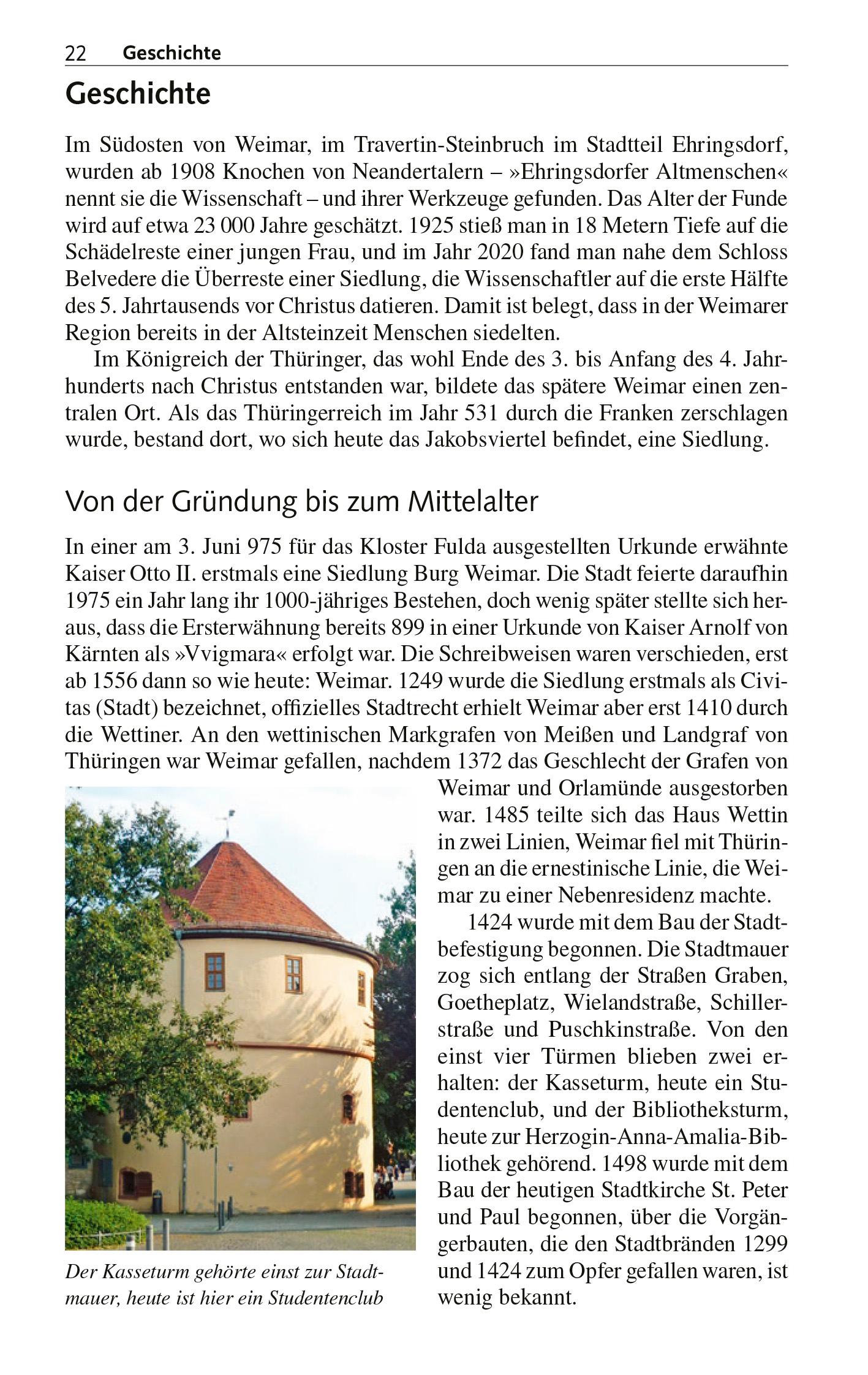 22 Geschichte

Geschichte

Im Südosten von Weimar, im Travertin-Steinbruch im Stadtteil Ehringsdorf, wurden ab 1908 Knochen von Neandertalern – »Ehringsdorfer Altmenschen« nennt sie die Wissenschaft – und ihrer Werkzeuge gefunden. Das Alter der Funde wird auf etwa 23 000 Jahre geschätzt. 1925 stieß man in 18 Metern Tiefe auf die Schädelreste einer jungen Frau, und im Jahr 2020 fand man nahe dem Schloss Belvedere die Überreste einer Siedlung, die Wissenschaftler auf die erste Hälfte des 5. Jahrtausends vor Christus datieren. Damit ist belegt, dass in der Weimarer Region bereits in der Altsteinzeit Menschen siedelten.

Im Königreich der Thüringer, das wohl Ende des 3. bis Anfang des 4. Jahrhunderts nach Christus entstanden war, bildete das spätere Weimar einen zentralen Ort. Als das Thüringerreich im Jahr 531 durch die Franken zerschlagen wurde, bestand dort, wo sich heute das Jakobsviertel befindet, eine Siedlung.

Von der Gründung bis zum Mittelalter

In einer am 3. Juni 975 für das Kloster Fulda ausgestellten Urkunde erwähnte Kaiser Otto II. erstmals eine Siedlung Burg Weimar. Die Stadt feierte daraufhin 1975 ein Jahr lang ihr 1000-jähriges Bestehen, doch wenig später stellte sich heraus, dass die Ersterwähnung bereits 899 in einer Urkunde von Kaiser Arnolf von Kärnten als »Vvigmara« erfolgt war. Die Schreibweisen waren verschieden, erst ab 1556 dann so wie heute: Weimar. 1249 wurde die Siedlung erstmals als Civitas (Stadt) bezeichnet, offizielles Stadtrecht erhielt Weimar aber erst 1410 durch die Wettiner. An den wettinischen Markgrafen von Meißen und Landgraf von Thüringen war Weimar gefallen, nachdem 1372 das Geschlecht der Grafen von Weimar und Orlamünde ausgestorben war. 1485 teilte sich das Haus Wettin in zwei Linien, Weimar fiel mit Thüringen an die ernestinische Linie, die Weimar zu einer Nebenresidenz machte.

1424 wurde mit dem Bau der Stadtbefestigung begonnen. Die Stadtmauer zog sich entlang der Straßen Graben, Goetheplatz, Wielandstraße, Schillerstraße und Puschkinstraße. Von den einst vier Türmen blieben zwei erhalten: der Kasseturm, heute ein Studentenclub, und der Bibliotheksturm, heute zur Herzogin-Anna-Amalia-Bibliothek gehörend. 1498 wurde mit dem Bau der heutigen Stadtkirche St. Peter und Paul begonnen, über die Vorgängerbauten, die den Stadtbränden 1299 und 1424 zum Opfer gefallen waren, ist wenig bekannt.

Der Kasseturm gehörte einst zur Stadtmauer, heute ist hier ein Studentenclub